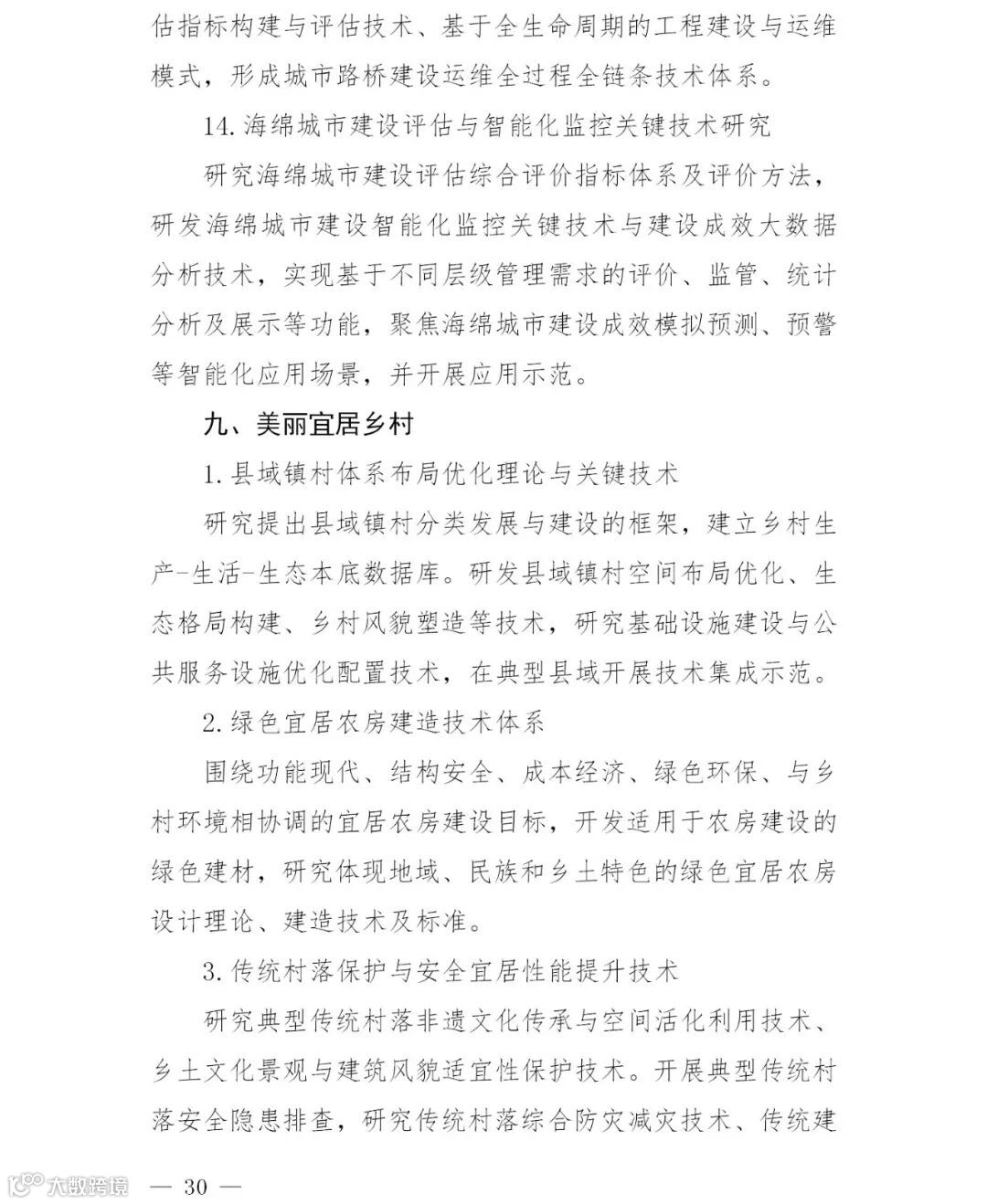 估指标构建与评估技术、基于全生命周期的工程建设与运维模式，形成城市路桥建设运维全过程全链条技术体系。

14. 海绵城市建设评估与智能化监控关键技术研究

研究海绵城市建设评估综合评价指标体系及评价方法，研发海绵城市建设智能化监控关键技术与建设成效大数据分析技术，实现基于不同层级管理需求的评价、监管、统计分析及展示等功能，聚焦海绵城市建设成效模拟预测、预警等智能化应用场景，并开展应用示范。

九、美丽宜居乡村

1. 县域镇村体系布局优化理论与关键技术

研究提出县域镇村分类发展与建设的框架，建立乡村生产-生活-生态本底数据库。研发县域镇村空间布局优化、生态格局构建、乡村风貌塑造等技术，研究基础设施建设与公共服务设施优化配置技术，在典型县域开展技术集成示范。

2. 绿色宜居农房建造技术体系

围绕功能现代、结构安全、成本经济、绿色环保、与乡村环境相协调的宜居农房建设目标，开发适用于农房建设的绿色建材，研究体现地域、民族和乡土特色的绿色宜居农房设计理论、建造技术及标准。

3. 传统村落保护与安全宜居性能提升技术

研究典型传统村落非遗文化传承与空间活化利用技术、乡土文化景观与建筑风貌适宜性保护技术。开展典型传统村落安全隐患排查，研究传统村落综合防灾减灾技术、传统建

大数跨境

— 30 —